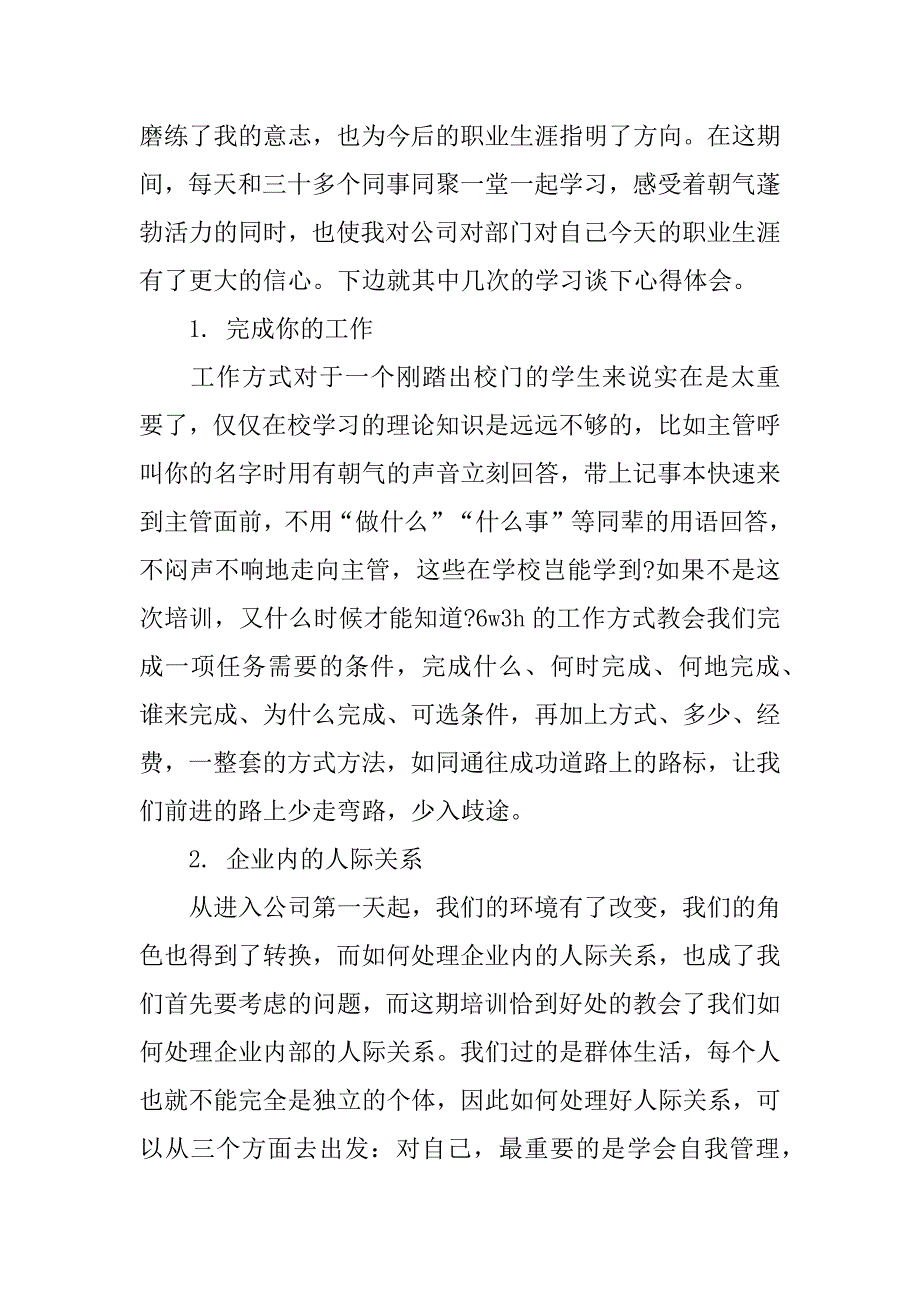 磨练了我的意志，也为今后的职业生涯指明了方向。在这期间，每天和三十多个同事同聚一堂一起学习，感受着朝气蓬勃活力的同时，也使我对公司对部门对自己今天的职业生涯有了更大的信心。下边就其中几次的学习谈下心得体会。

1. 完成你的工作

工作方式对于一个刚踏出校门的学生来说实在是太重要了，仅仅在校学习的理论知识是远远不够的，比如主管呼叫你的名字时用有朝气的声音立刻回答，带上记事本快速来到主管面前，不用“做什么”“什么事”等同辈的用语回答，不闷声不响地走向主管，这些在学校岂能学到?如果不是这次培训，又什么时候才能知道?6w3h 的工作方式教会我们完成一项任务需要的条件，完成什么、何时完成、何地完成、谁来完成、为什么完成、可选条件，再加上方式、多少、经费，一整套的方式方法，如同通往成功道路上的路标，让我们前进的路上少走弯路，少入歧途。

2. 企业内的人际关系

从进入公司第一天起，我们的环境有了改变，我们的角色也得到了转换，而如何处理企业内的人际关系，也成了我们首先要考虑的问题，而这期培训恰到好处的教会了我们如何处理企业内部的人际关系。我们过的是群体生活，每个人也就不能完全是独立的个体，因此如何处理好人际关系，可以从三个方面去出发：对自己，最重要的是学会自我管理，